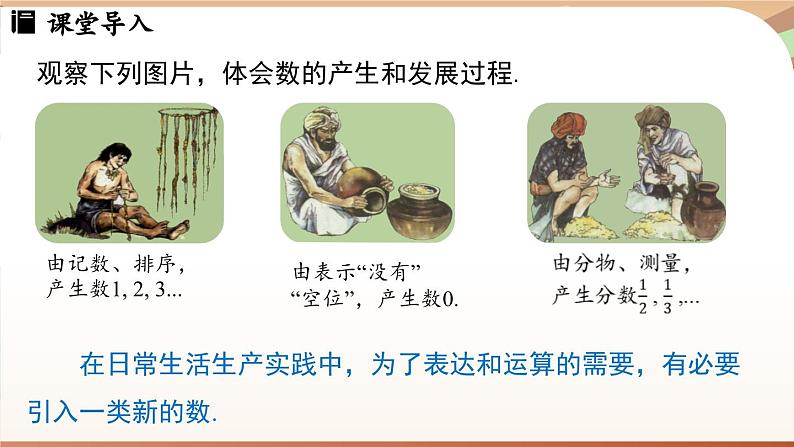 课堂导入

观察下列图片，体会数的产生和发展过程.

由记数、排序，产生数1, 2, 3...

由表示“没有”“空位”，产生数0.

由分物、测量，产生分数$\frac{1}{2}$, $\frac{1}{3}$,…

在日常生活生产实践中，为了表达和运算的需要，有必要引入一类新的数.